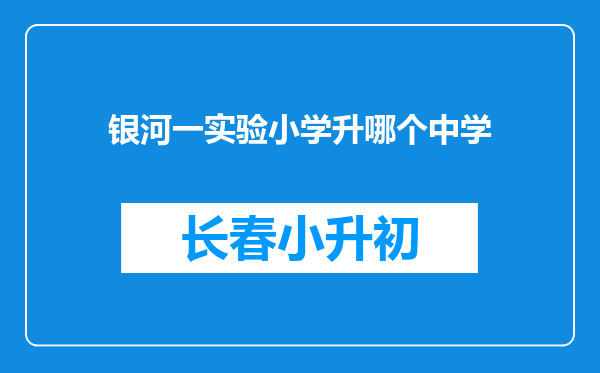 银河一实验小学升哪个中学

长春小升初